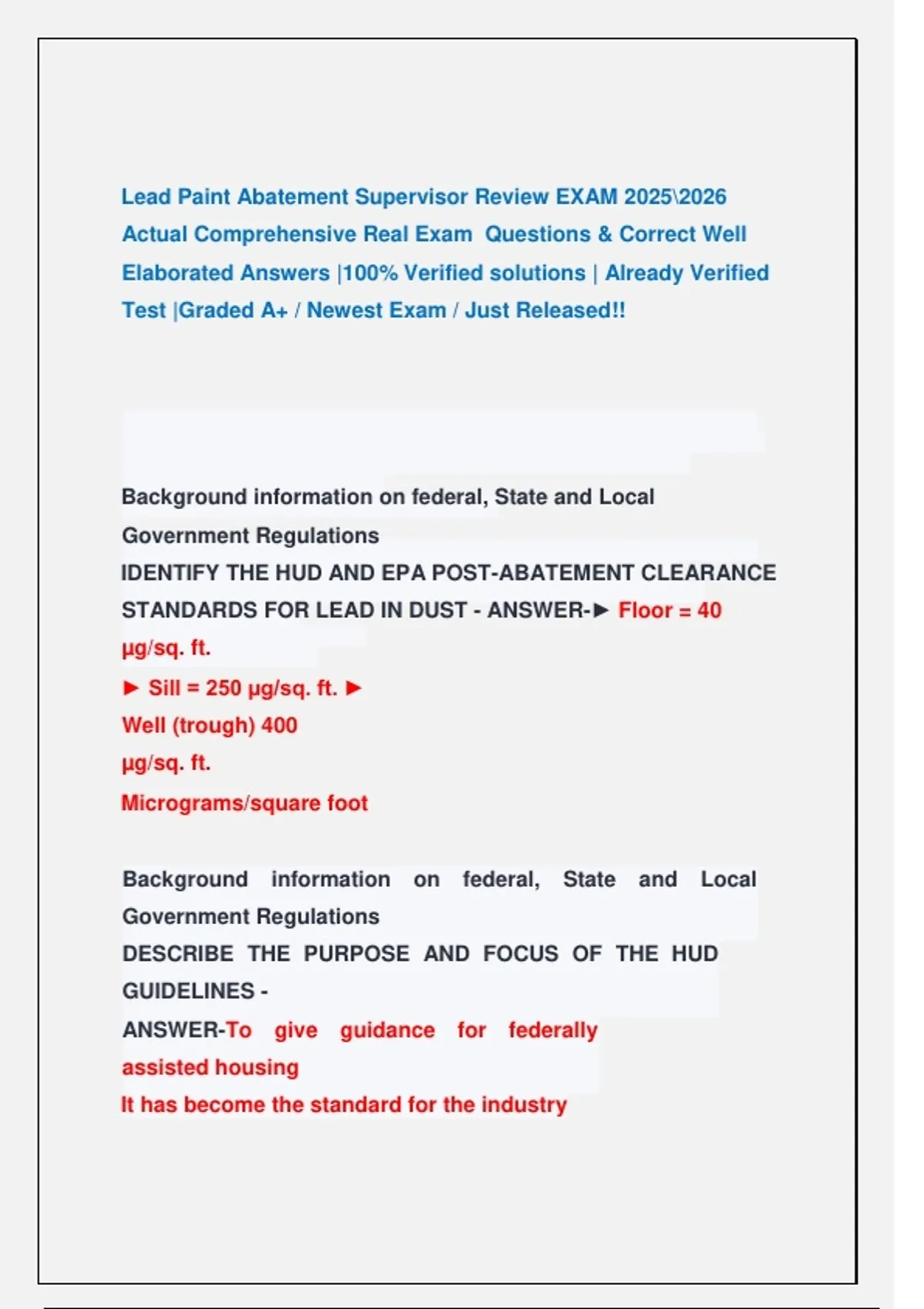 Lead Paint Abatement Supervisor Review EXAM 2025\2026 Actual Comprehensive Real Exam Questions & Correct Well Elaborated Answers |100% Verified solutions | Already Verified Test |Graded A+ / Newest Exam / Just Released!!

Background information on federal, State and Local Government Regulations
IDENTIFY THE HUD AND EPA POST-ABATEMENT CLEARANCE STANDARDS FOR LEAD IN DUST - ANSWER-► Floor = 40 µg/sq. ft.
► Sill = 250 µg/sq. ft. ►
Well (trough) 400
µg/sq. ft.
Micrograms/square foot

Background information on federal, State and Local Government Regulations
DESCRIBE THE PURPOSE AND FOCUS OF THE HUD GUIDELINES -
ANSWER-To give guidance for federally assisted housing
It has become the standard for the industry